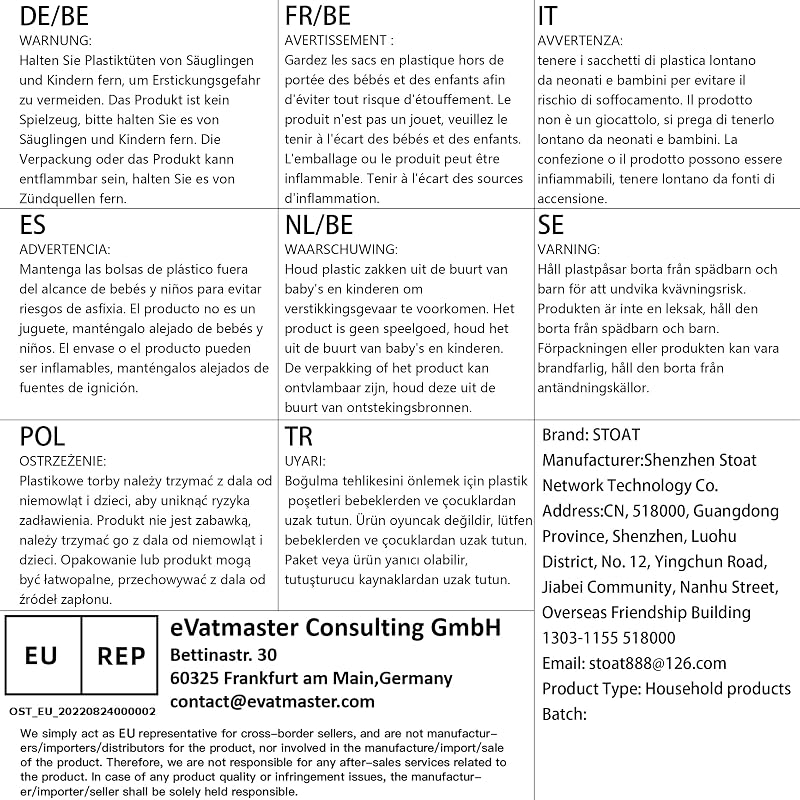 DE/BE
WARNUNG:
Halten Sie Plastiktüten von Säuglingen und Kindern fern, um Erstickungsgefahr zu vermeiden. Das Produkt ist kein Spielzeug, bitte halten Sie es von Säuglingen und Kindern fern. Die Verpackung oder das Produkt kann entflammbar sein, halten Sie es von Zündquellen fern.

FR/BE
AVERTISSEMENT :
Gardez les sacs en plastique hors de portée des bébés et des enfants afin d'éviter tout risque d'étouffement. Le produit n'est pas un jouet, veuillez le tenir à l'écart des bébés et des enfants. L'emballage ou le produit peut être inflammable. Tenir à l'écart des sources d'inflammation.

IT
AVVERTENZA:
tenere i sacchetti di plastica lontano da neonati e bambini per evitare il rischio di soffocamento. Il prodotto non è un giocattolo, si prega di tenerlo lontano da neonati e bambini. La confezione o il prodotto possono essere infiammabili, tenere lontano da fonti di accensione.

ES
ADVERTENCIA:
Mantenga las bolsas de plástico fuera del alcance de bebés y niños para evitar riesgos de asfixia. El producto no es un juguete, manténgalo alejado de bebés y niños. El envase o el producto pueden ser inflamables, manténgalos alejados de fuentes de ignición.

NL/BE
WAARSCHUWING:
Houd plastic zakken uit de buurt van baby's en kinderen om verstikkingsgevaar te voorkomen. Het product is geen speelgoed, houd het uit de buurt van baby's en kinderen. De verpakking of het product kan ontvlambaar zijn, houd deze uit de buurt van ontstekingsbronnen.

SE
VARNING:
Håll plastpåsar borta från spädbarn och barn för att undvika kvävningsrisk. Produkten är inte en leksak, håll den borta från spädbarn och barn. Förpackningen eller produkten kan vara brandfarlig, håll den borta från antändningskällor.

POL
OSTRZEŻENIE:
Plastikowe torby należy trzymać z dala od niemowląt i dzieci, aby uniknąć ryzyka zadławienia. Produkt nie jest zabawką, należy trzymać go z dala od niemowląt i dzieci. Opakowanie lub produkt mogą być łatwopalne, przechowywać z dala od źródeł zapłonu.

TR
UYARI:
Boğulma tehlikesini önlemek için plastik poşetleri bebeklerden ve çocuklardan uzak tutun. Ürün oyuncak değildir, lütfen bebeklerden ve çocuklardan uzak tutun. Paket veya ürün yanıcı olabilir, tutuşturucu kaynaklardan uzak tutun.

Brand: STOAT
Manufacturer:Shenzhen Stoat Network Technology Co.
Address:CN, 518000, Guangdong Province, Shenzhen, Luohu District, No. 12, Yingchun Road, Jiabei Community, Nanhu Street, Overseas Friendship Building 1303-1155 518000
Email: stoat888@126.com
Product Type: Household products
Batch:

EU REP
OST_EU_20220824000002

eVatmaster Consulting GmbH
Bettinastr. 30
60325 Frankfurt am Main,Germany
contact@evatmaster.com

We simply act as EU representative for cross-border sellers, and are not manufacturers/importers/distributors for the product, nor involved in the manufacture/import/sale of the product. Therefore, we are not responsible for any after-sales services related to the product. In case of any product quality or infringement issues, the manufacturer/importer/seller shall be solely held responsible.